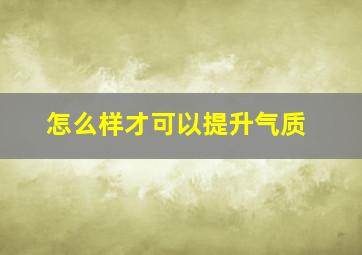 怎么样才可以提升气质